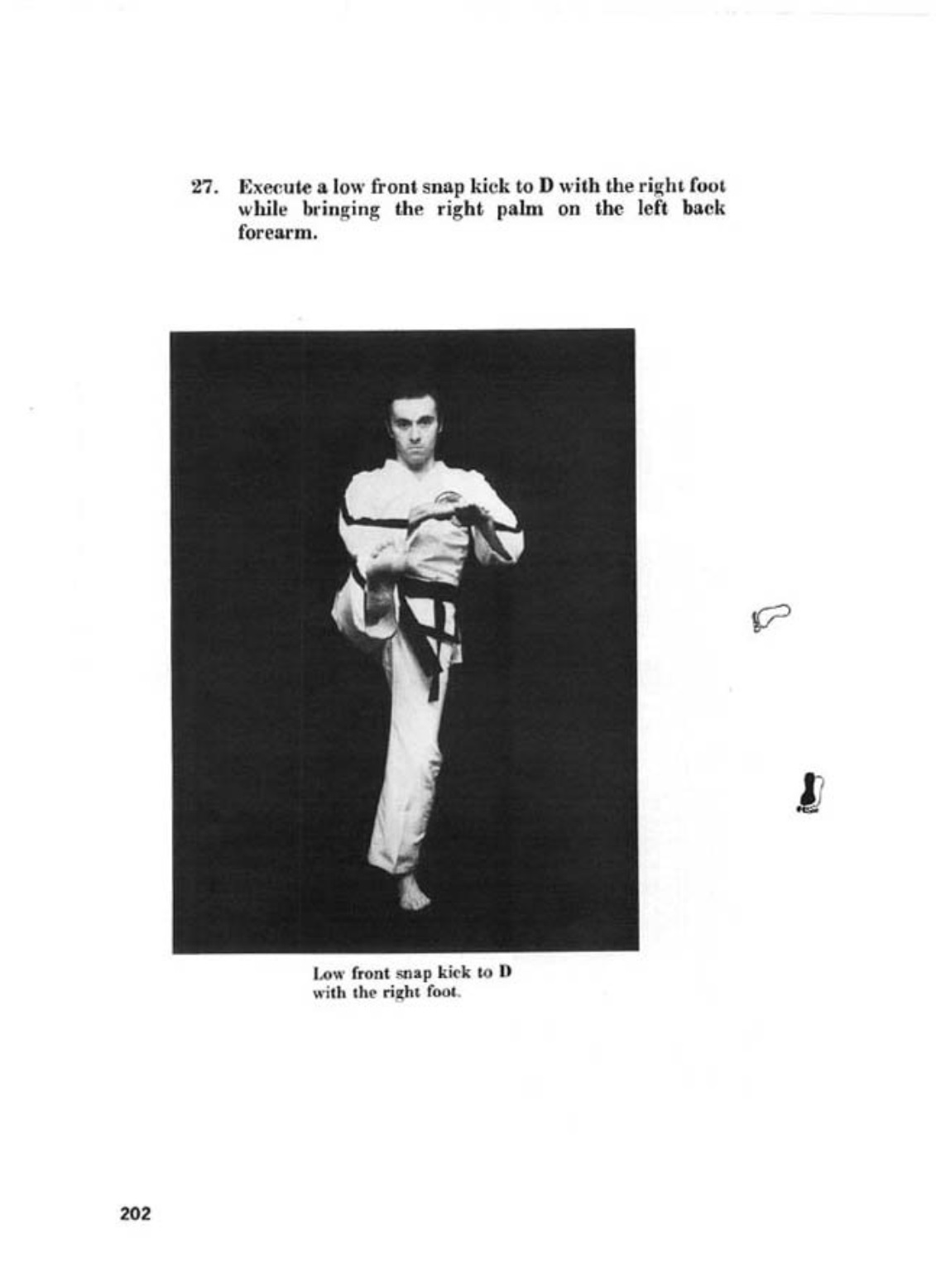 27. Execute a low front snap kick to D with the right foot while bringing the right palm on the left back forearm.

Low front snap kick to D with the right foot.

202